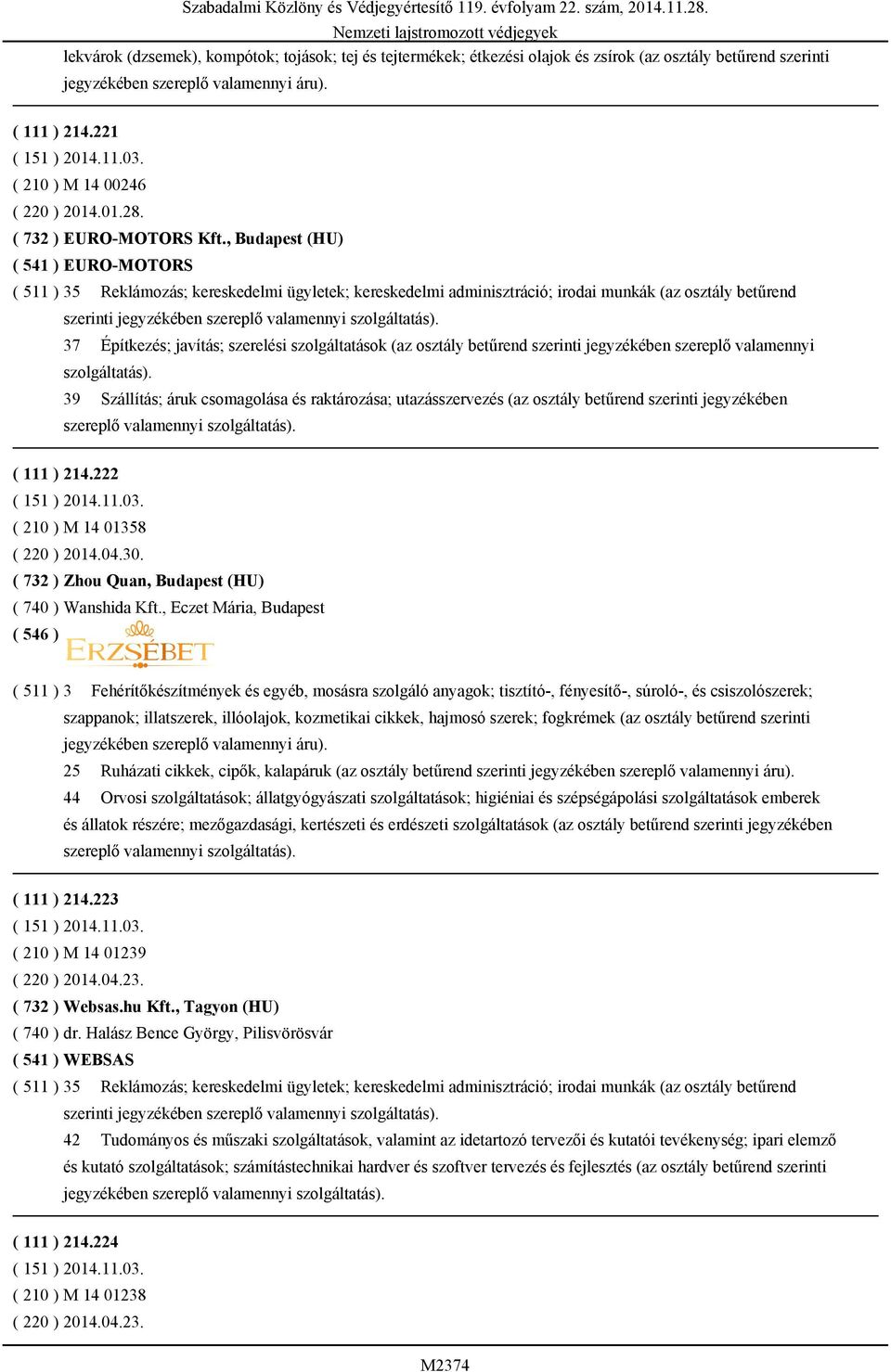 Szabadalmi Közlöny és Védjegyértesítő 119. évfolyam 22. szám, 2014.11.28.
Nemzeti lajstromozott védjegyek

lekvárok (dzsemek), kompótok; tojások; tej és tejtermékek; étkezési olajok és zsírok (az osztály betűrend szerinti jegyzékében szereplő valamennyi áru).

( 111 ) 214.221
( 151 ) 2014.11.03.
( 210 ) M 14 00246
( 220 ) 2014.01.28.
( 732 ) EURO-MOTORS Kft., Budapest (HU)
( 541 ) EURO-MOTORS
( 511 ) 35 Reklámozás; kereskedelmi ügyletek; kereskedelmi adminisztráció; irodai munkák (az osztály betűrend szerinti jegyzékében szereplő valamennyi szolgáltatás).
37 Építkezés; javítás; szerelési szolgáltatások (az osztály betűrend szerinti jegyzékében szereplő valamennyi szolgáltatás).
39 Szállítás; áruk csomagolása és raktározása; utazásszervezés (az osztály betűrend szerinti jegyzékében szereplő valamennyi szolgáltatás).

( 111 ) 214.222
( 151 ) 2014.11.03.
( 210 ) M 14 01358
( 220 ) 2014.04.30.
( 732 ) Zhou Quan, Budapest (HU)
( 740 ) Wanshida Kft., Eczet Mária, Budapest
( 546 ) ERZSÉBET
( 511 ) 3 Fehérítőkészítmények és egyéb, mosásra szolgáló anyagok; tisztító-, fényesítő-, súroló-, és csiszolószerek; szappanok; illatszerek, illóolajok, kozmetikai cikkek, hajmosó szerek; fogkrémek (az osztály betűrend szerinti jegyzékében szereplő valamennyi áru).
25 Ruházati cikkek, cipők, kalapáruk (az osztály betűrend szerinti jegyzékében szereplő valamennyi áru).
44 Orvosi szolgáltatások; állatgyógyászati szolgáltatások; higiéniai és szépségápolási szolgáltatások emberek és állatok részére; mezőgazdasági, kertészeti és erdészeti szolgáltatások (az osztály betűrend szerinti jegyzékében szereplő valamennyi szolgáltatás).

( 111 ) 214.223
( 151 ) 2014.11.03.
( 210 ) M 14 01239
( 220 ) 2014.04.23.
( 732 ) Websas.hu Kft., Tagyon (HU)
( 740 ) dr. Halász Bence György, Pilisvörösvár
( 541 ) WEBSAS
( 511 ) 35 Reklámozás; kereskedelmi ügyletek; kereskedelmi adminisztráció; irodai munkák (az osztály betűrend szerinti jegyzékében szereplő valamennyi szolgáltatás).
42 Tudományos és műszaki szolgáltatások, valamint az idetartozó tervezői és kutatói tevékenység; ipari elemző és kutató szolgáltatások; számítástechnikai hardver és szoftver tervezés és fejlesztés (az osztály betűrend szerinti jegyzékében szereplő valamennyi szolgáltatás).

( 111 ) 214.224
( 151 ) 2014.11.03.
( 210 ) M 14 01238
( 220 ) 2014.04.23.

M2374